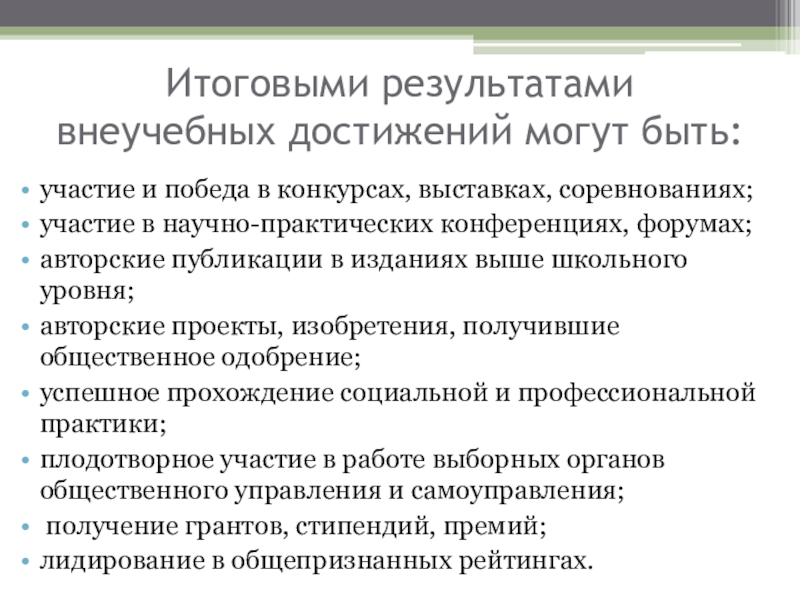 Итоговыми результатами внеучебных достижений могут быть:

• участие и победа в конкурсах, выставках, соревнованиях;
• участие в научно-практических конференциях, форумах;
• авторские публикации в изданиях выше школьного уровня;
• авторские проекты, изобретения, получившие общественное одобрение;
• успешное прохождение социальной и профессиональной практики;
• плодотворное участие в работе выборных органов общественного управления и самоуправления;
• получение грантов, стипендий, премий;
• лидирование в общепризнанных рейтингах.